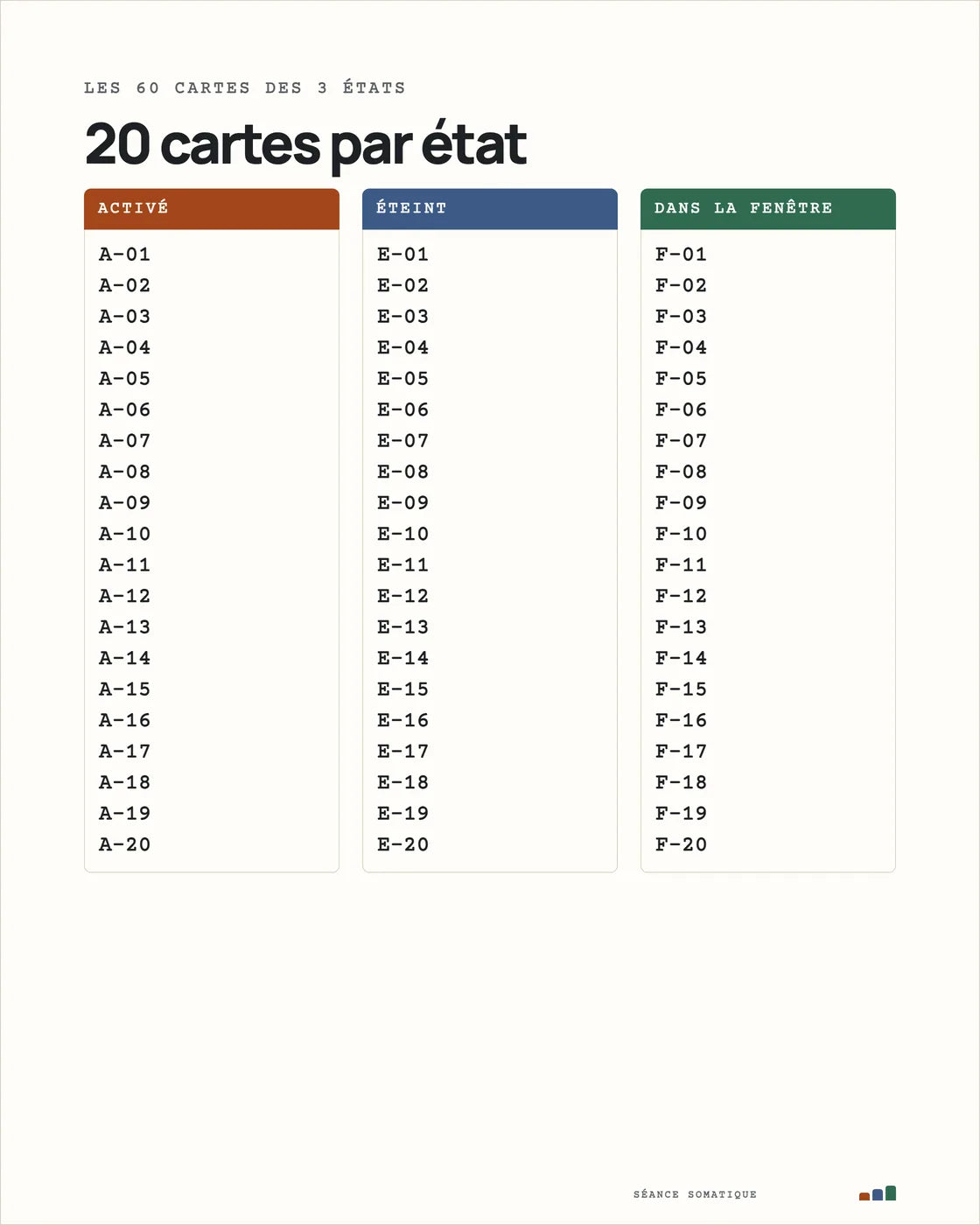 LES 60 CARTES DES 3 ÉTATS

20 cartes par état

ACTIVÉ

A-01
A-02
A-03
A-04
A-05
A-06
A-07
A-08
A-09
A-10
A-11
A-12
A-13
A-14
A-15
A-16
A-17
A-18
A-19
A-20

ÉTEINT

E-01
E-02
E-03
E-04
E-05
E-06
E-07
E-08
E-09
E-10
E-11
E-12
E-13
E-14
E-15
E-16
E-17
E-18
E-19
E-20

DANS LA FENÊTRE

F-01
F-02
F-03
F-04
F-05
F-06
F-07
F-08
F-09
F-10
F-11
F-12
F-13
F-14
F-15
F-16
F-17
F-18
F-19
F-20

SÉANCE SOMATIQUE